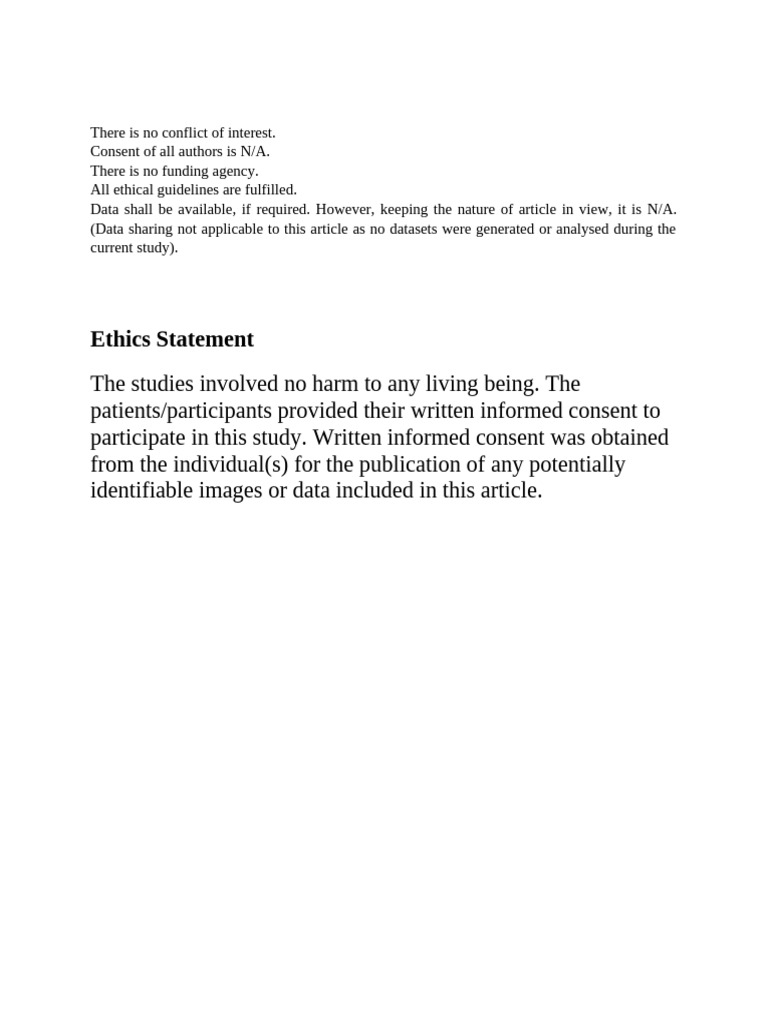 There is no conflict of interest.
Consent of all authors is N/A.
There is no funding agency.
All ethical guidelines are fulfilled.
Data shall be available, if required. However, keeping the nature of article in view, it is N/A. (Data sharing not applicable to this article as no datasets were generated or analysed during the current study).

Ethics Statement

The studies involved no harm to any living being. The patients/participants provided their written informed consent to participate in this study. Written informed consent was obtained from the individual(s) for the publication of any potentially identifiable images or data included in this article.